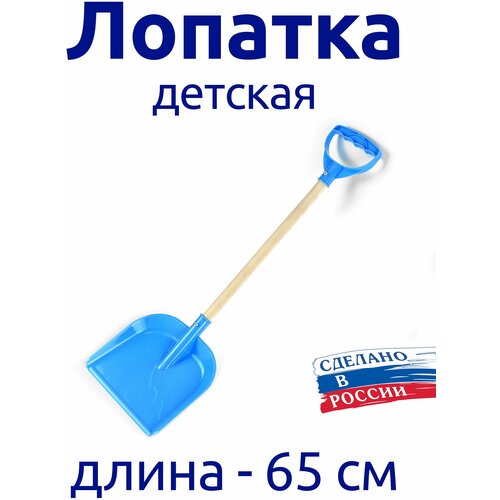 Лопатка
детская

СДЕЛАНО
В
РОССИИ

длина - 65 см